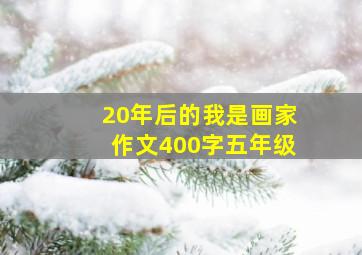 20年后的我是画家
作文400字五年级